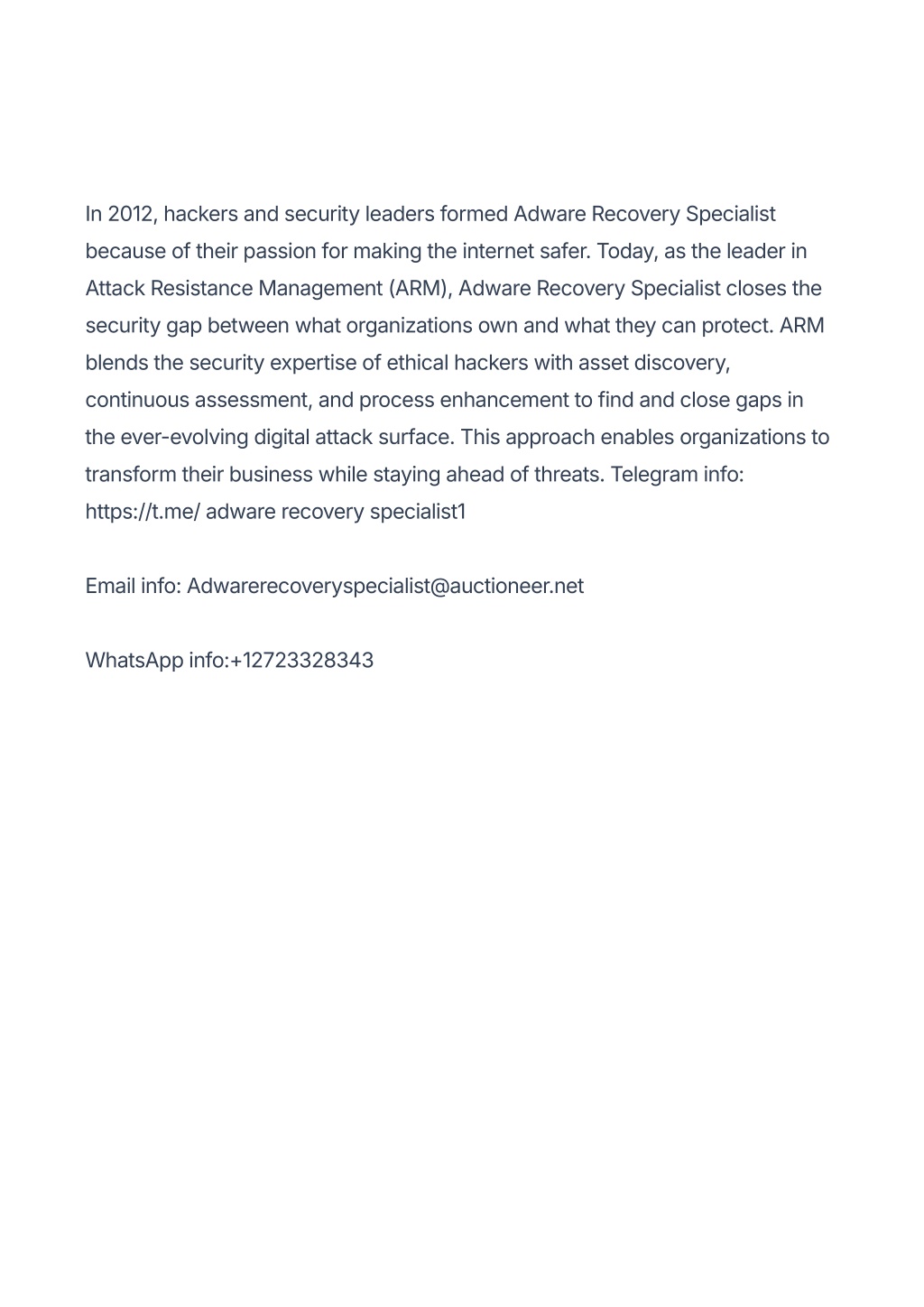 In 2012, hackers and security leaders formed Adware Recovery Specialist because of their passion for making the internet safer. Today, as the leader in Attack Resistance Management (ARM), Adware Recovery Specialist closes the security gap between what organizations own and what they can protect. ARM blends the security expertise of ethical hackers with asset discovery, continuous assessment, and process enhancement to find and close gaps in the ever-evolving digital attack surface. This approach enables organizations to transform their business while staying ahead of threats. Telegram info: https://t.me/ adware recovery specialist1

Email info: Adwarerecoveryspecialist@auctioneer.net

WhatsApp info:+12723328343